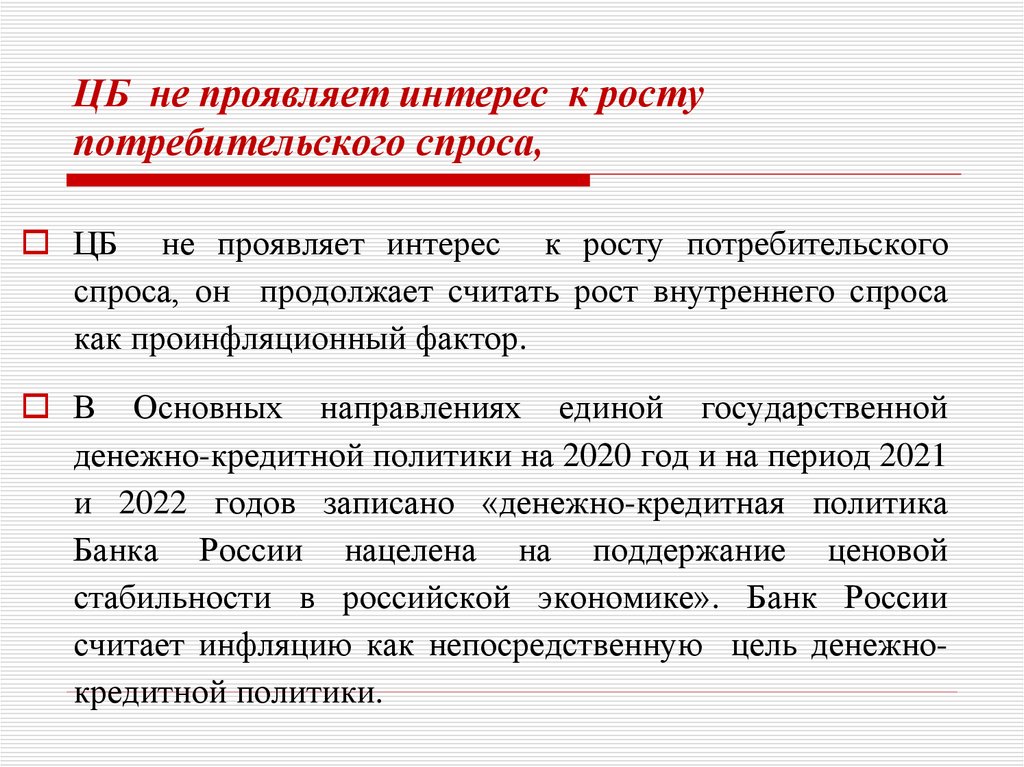 ЦБ не проявляет интерес к росту потребительского спроса,

ЦБ не проявляет интерес к росту потребительского спроса, он продолжает считать рост внутреннего спроса как проинфляционный фактор.

В Основных направлениях единой государственной денежно-кредитной политики на 2020 год и на период 2021 и 2022 годов записано «денежно-кредитная политика Банка России нацелена на поддержание ценовой стабильности в российской экономике». Банк России считает инфляцию как непосредственную цель денежно-кредитной политики.